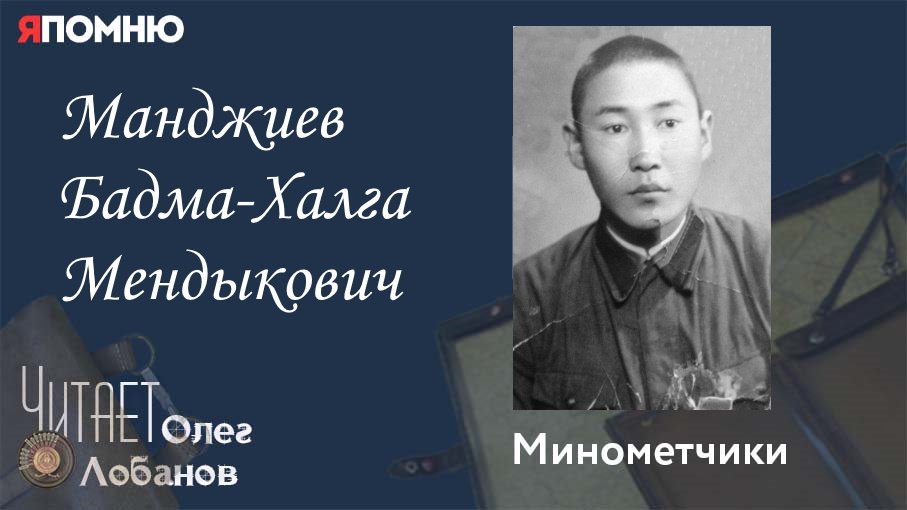 ЯПОМНЮ

Манджиев Бадма-Халга Мендыкович

ЧИТАЕТ Олег Лобанов

Минометчики